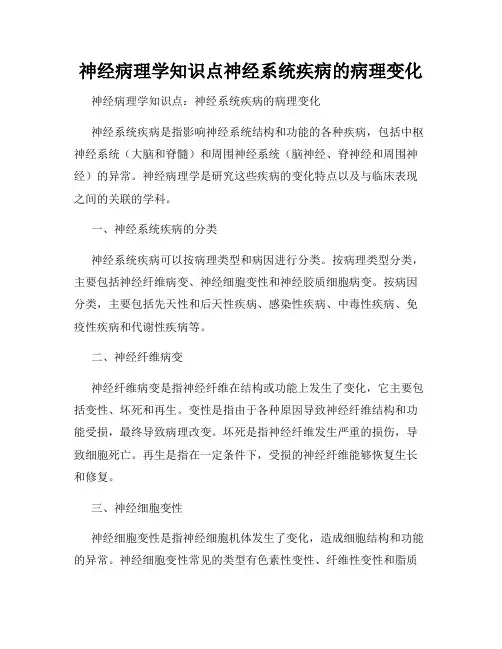 神经病理学知识点神经系统疾病的病理变化

神经病理学知识点：神经系统疾病的病理变化

神经系统疾病是指影响神经系统结构和功能的各种疾病，包括中枢神经系统（大脑和脊髓）和周围神经系统（脑神经、脊神经和周围神经）的异常。神经病理学是研究这些疾病的变化特点以及与临床表现之间的关联的学科。

一、神经系统疾病的分类

神经系统疾病可以按病理类型和病因进行分类。按病理类型分类，主要包括神经纤维病变、神经细胞变性和神经胶质细胞病变。按病因分类，主要包括先天性和后天性疾病、感染性疾病、中毒性疾病、免疫性疾病和代谢性疾病等。

二、神经纤维病变

神经纤维病变是指神经纤维在结构或功能上发生了变化，它主要包括变性、坏死和再生。变性是指由于各种原因导致神经纤维结构和功能受损，最终导致病理改变。坏死是指神经纤维发生严重的损伤，导致细胞死亡。再生是指在一定条件下，受损的神经纤维能够恢复生长和修复。

三、神经细胞变性

神经细胞变性是指神经细胞机体发生了变化，造成细胞结构和功能的异常。神经细胞变性常见的类型有色素性变性、纤维性变性和脂质